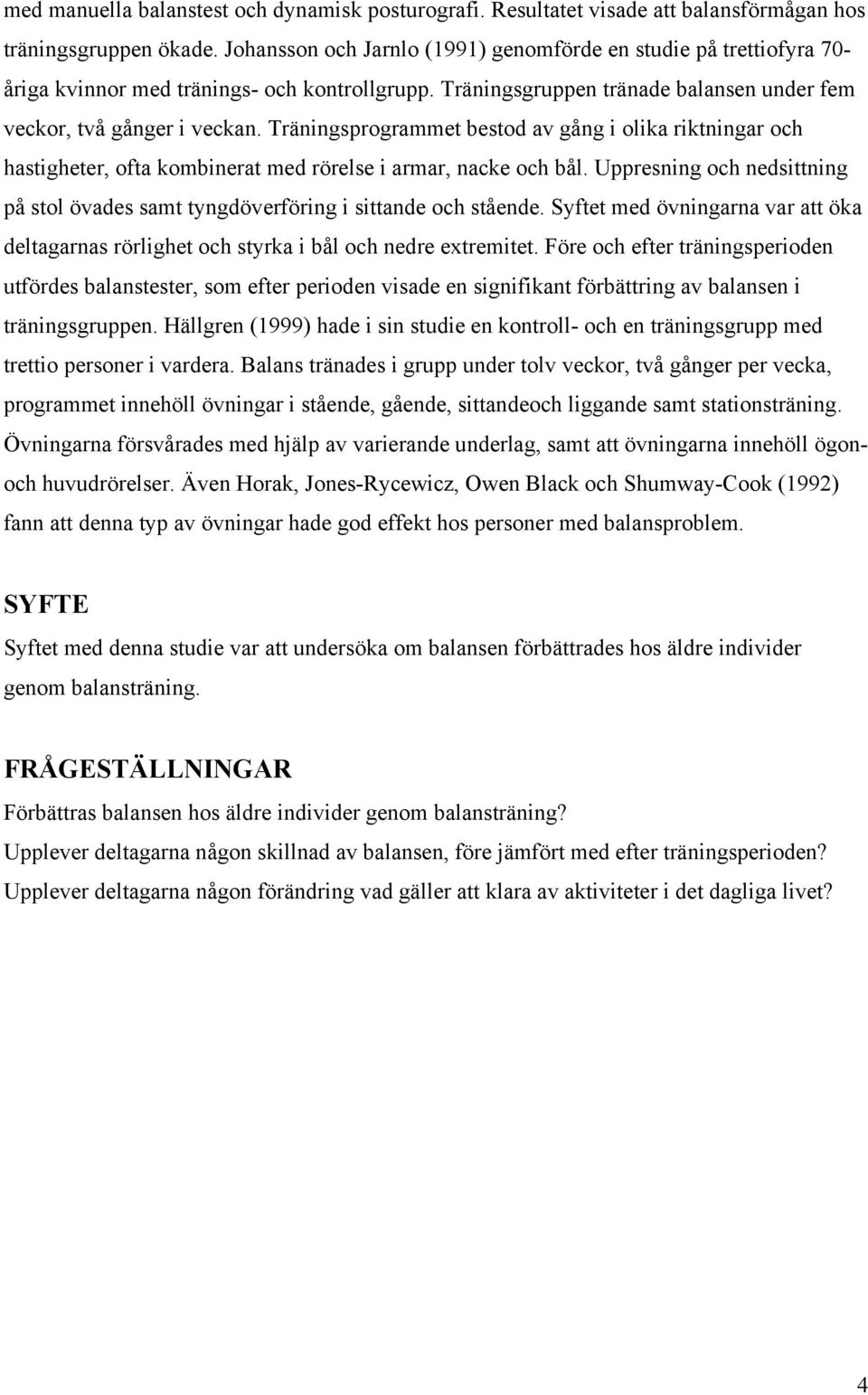 med manuella balanstest och dynamisk posturografi. Resultatet visade att balansförmågan hos träningsgruppen ökade. Johansson och Jarnlo (1991) genomförde en studie på trettiofyra 70-åriga kvinnor med tränings- och kontrollgrupp. Träningsgruppen tränade balansen under fem veckor, två gånger i veckan. Träningsprogrammet bestod av gång i olika riktningar och hastigheter, ofta kombinerat med rörelse i armar, nacke och bål. Uppresning och nedsittning på stol övades samt tyngdöverföring i sittande och stående. Syftet med övningarna var att öka deltagarnas rörlighet och styrka i bål och nedre extremitet. Före och efter träningsperioden utfördes balanstester, som efter perioden visade en signifikant förbättring av balansen i träningsgruppen. Hällgren (1999) hade i sin studie en kontroll- och en träningsgrupp med trettio personer i vardera. Balans tränades i grupp under tolv veckor, två gånger per vecka, programmet innehöll övningar i stående, gående, sittandeoch liggande samt stationsträning. Övningarna försvårades med hjälp av varierande underlag, samt att övningarna innehöll ögon- och huvudrörelser. Även Horak, Jones-Rycewicz, Owen Black och Shumway-Cook (1992) fann att denna typ av övningar hade god effekt hos personer med balansproblem.

SYFTE

Syftet med denna studie var att undersöka om balansen förbättrades hos äldre individer genom balansträning.

FRÅGESTÄLLNINGAR

Förbättras balansen hos äldre individer genom balansträning?
Upplever deltagarna någon skillnad av balansen, före jämfört med efter träningsperioden?
Upplever deltagarna någon förändring vad gäller att klara av aktiviteter i det dagliga livet?

4